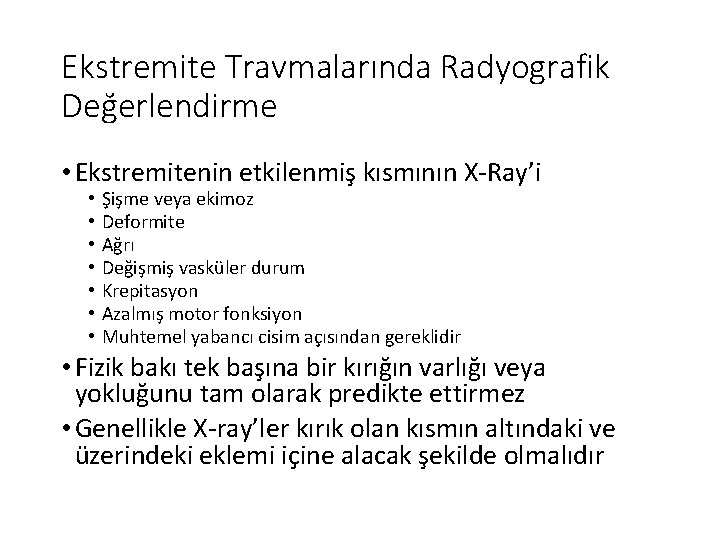 Ekstremite Travmalarında Radyografik Değerlendirme

• Ekstremitenin etkilenmiş kısmının X-Ray'i
  • Şişme veya ekimoz
  • Deformite
  • Ağrı
  • Değişmiş vasküler durum
  • Krepitasyon
  • Azalmış motor fonksiyon
  • Muhtemel yabancı cisim açısından gereklidir
• Fizik bakı tek başına bir kırığın varlığı veya yokluğunu tam olarak predikte ettirmez
• Genellikle X-ray'ler kırık olan kısmın altındaki ve üzerindeki eklemi içine alacak şekilde olmalıdır